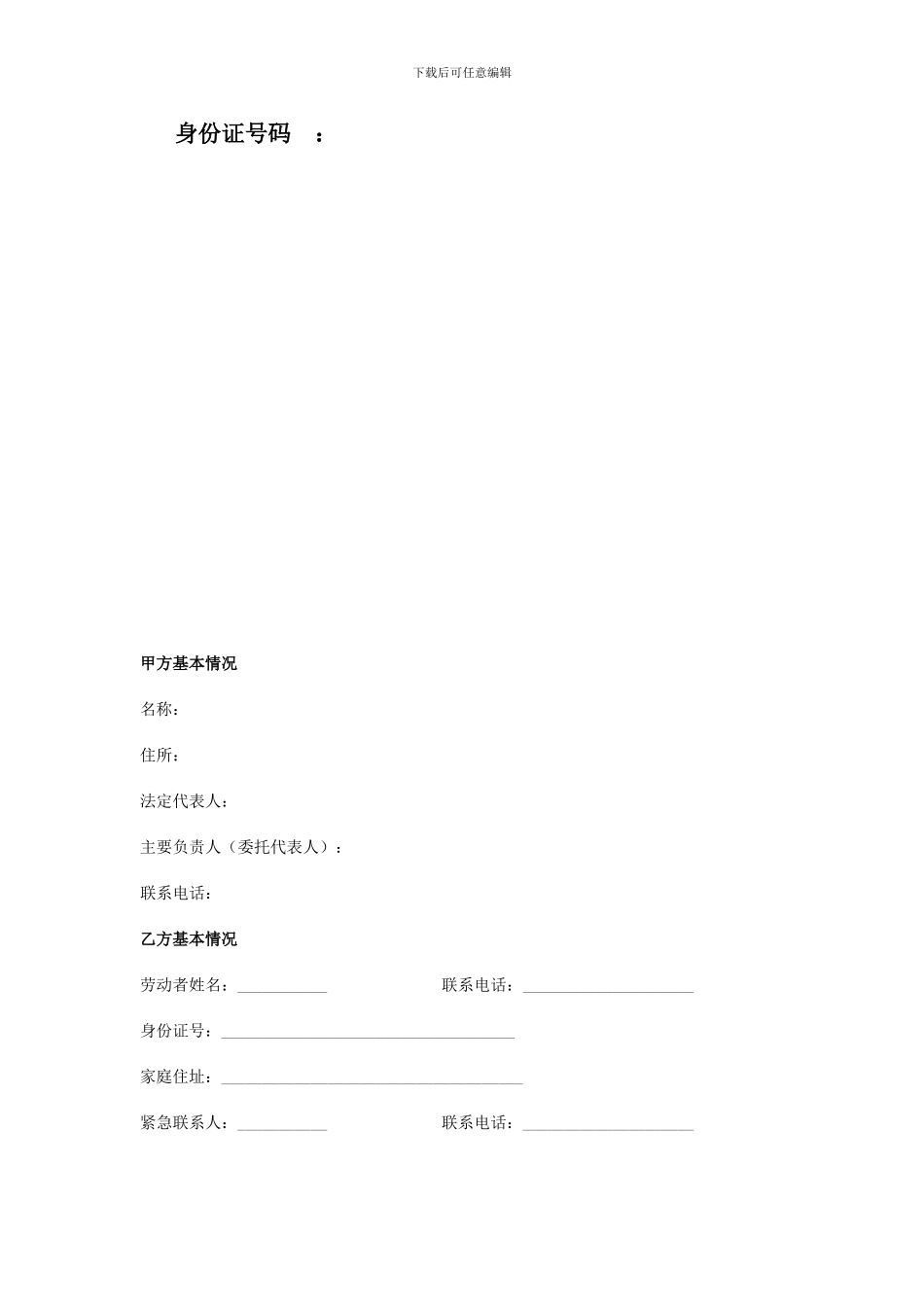 下载后可任意编辑

身份证号码 ：

甲方基本情况

名称：

住所：

法定代表人：

主要负责人（委托代表人）：

联系电话：

乙方基本情况

劳动者姓名：___________ 联系电话：_____________________

身份证号：____________________________________

家庭住址：_____________________________________

紧急联系人：___________ 联系电话：_____________________